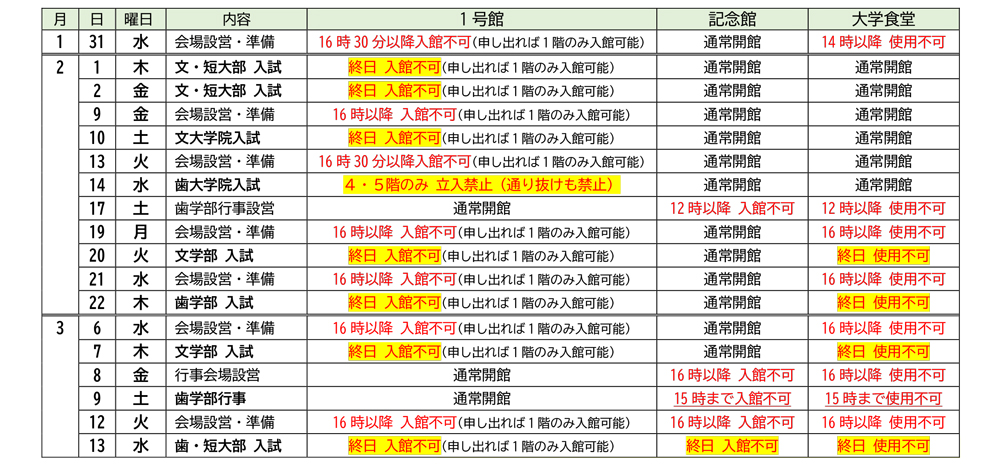 | 月 | 日 | 曜日 | 内容 | 1号館 | 記念館 | 大学食堂 |
|---|---|---|---|---|---|---|
| 1 | 31 | 水 | 会場設営・準備 | 16時30分以降入館不可(申し出れば1階のみ入館可能) | 通常開館 | 14時以降 使用不可 |
| 2 | 1 | 木 | 文・短大部 入試 | 終日 入館不可(申し出れば1階のみ入館可能) | 通常開館 | 通常開館 |
| | 2 | 金 | 文・短大部 入試 | 終日 入館不可(申し出れば1階のみ入館可能) | 通常開館 | 通常開館 |
| | 9 | 金 | 会場設営・準備 | 16時以降 入館不可(申し出れば1階のみ入館可能) | 通常開館 | 通常開館 |
| | 10 | 土 | 文大学院入試 | 終日 入館不可(申し出れば1階のみ入館可能) | 通常開館 | 通常開館 |
| | 13 | 火 | 会場設営・準備 | 16時30分以降入館不可(申し出れば1階のみ入館可能) | 通常開館 | 通常開館 |
| | 14 | 水 | 歯大学院入試 | 4・5階のみ 立入禁止(通り抜けも禁止) | 通常開館 | 通常開館 |
| | 17 | 土 | 歯学部行事設営 | 通常開館 | 12時以降 入館不可 | 12時以降 使用不可 |
| | 19 | 月 | 会場設営・準備 | 16時以降 入館不可(申し出れば1階のみ入館可能) | 通常開館 | 16時以降 使用不可 |
| | 20 | 火 | 文学部 入試 | 終日 入館不可(申し出れば1階のみ入館可能) | 通常開館 | 終日 使用不可 |
| | 21 | 水 | 会場設営・準備 | 16時以降 入館不可(申し出れば1階のみ入館可能) | 通常開館 | 16時以降 使用不可 |
| | 22 | 木 | 歯学部 入試 | 終日 入館不可(申し出れば1階のみ入館可能) | 通常開館 | 終日 使用不可 |
| 3 | 6 | 水 | 会場設営・準備 | 16時以降 入館不可(申し出れば1階のみ入館可能) | 通常開館 | 16時以降 使用不可 |
| | 7 | 木 | 文学部 入試 | 終日 入館不可(申し出れば1階のみ入館可能) | 通常開館 | 終日 使用不可 |
| | 8 | 金 | 行事会場設営 | 通常開館 | 16時以降 入館不可 | 16時以降 使用不可 |
| | 9 | 土 | 歯学部行事 | 通常開館 | 15時まで入館不可 | 15時まで使用不可 |
| | 12 | 火 | 会場設営・準備 | 16時以降 入館不可(申し出れば1階のみ入館可能) | 16時以降 入館不可 | 16時以降 使用不可 |
| | 13 | 水 | 歯・短大部 入試 | 終日 入館不可(申し出れば1階のみ入館可能) | 終日 入館不可 | 終日 使用不可 |